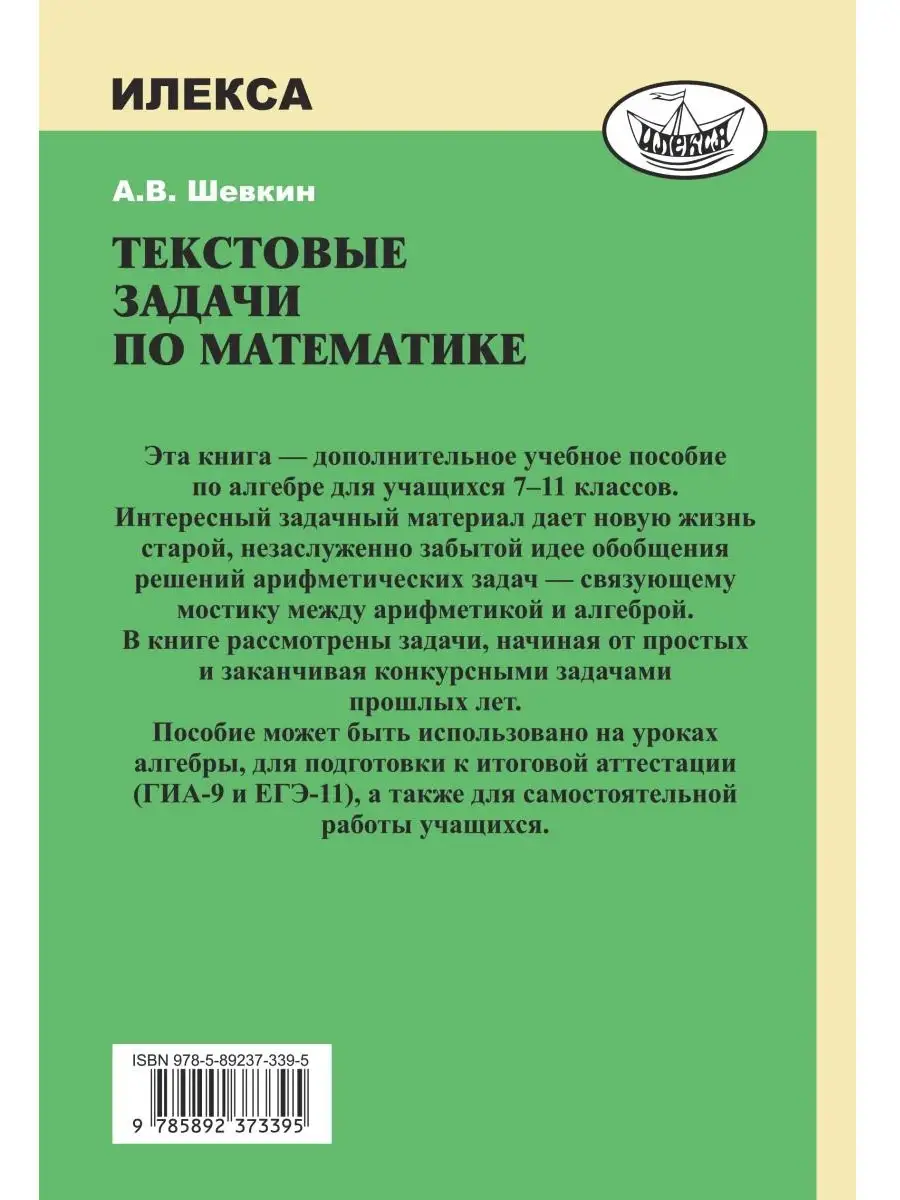 ИЛЕКСА

ИЛЕКСА

А.В. Шевкин

ТЕКСТОВЫЕ ЗАДАЧИ ПО МАТЕМАТИКЕ

Эта книга — дополнительное учебное пособие по алгебре для учащихся 7–11 классов. Интересный задачный материал дает новую жизнь старой, незаслуженно забытой идее обобщения решений арифметических задач — связующему мостику между арифметикой и алгеброй. В книге рассмотрены задачи, начиная от простых и заканчивая конкурсными задачами прошлых лет. Пособие может быть использовано на уроках алгебры, для подготовки к итоговой аттестации (ГИА-9 и ЕГЭ-11), а также для самостоятельной работы учащихся.

ISBN 978-5-89237-339-5

9 785892 373395